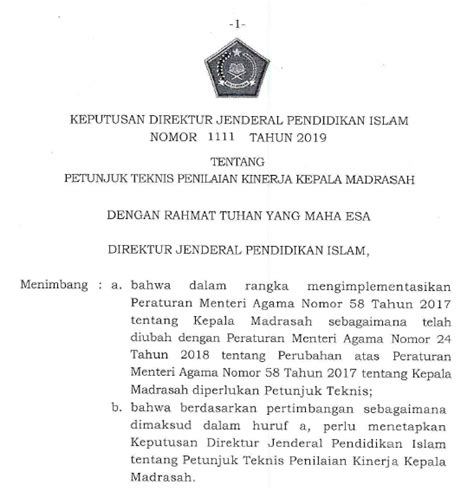 -1-

KEPUTUSAN DIREKTUR JENDERAL PENDIDIKAN ISLAM
NOMOR 1111 TAHUN 2019

TENTANG
PETUNJUK TEKNIS PENILAIAN KINERJA KEPALA MADRASAH

DENGAN RAHMAT TUHAN YANG MAHA ESA

DIREKTUR JENDERAL PENDIDIKAN ISLAM,

Menimbang : a. bahwa dalam rangka mengimplementasikan Peraturan Menteri Agama Nomor 58 Tahun 2017 tentang Kepala Madrasah sebagaimana telah diubah dengan Peraturan Menteri Agama Nomor 24 Tahun 2018 tentang Perubahan atas Peraturan Menteri Agama Nomor 58 Tahun 2017 tentang Kepala Madrasah diperlukan Petunjuk Teknis;

b. bahwa berdasarkan pertimbangan sebagaimana dimaksud dalam huruf a, perlu menetapkan Keputusan Direktur Jenderal Pendidikan Islam tentang Petunjuk Teknis Penilaian Kinerja Kepala Madrasah.